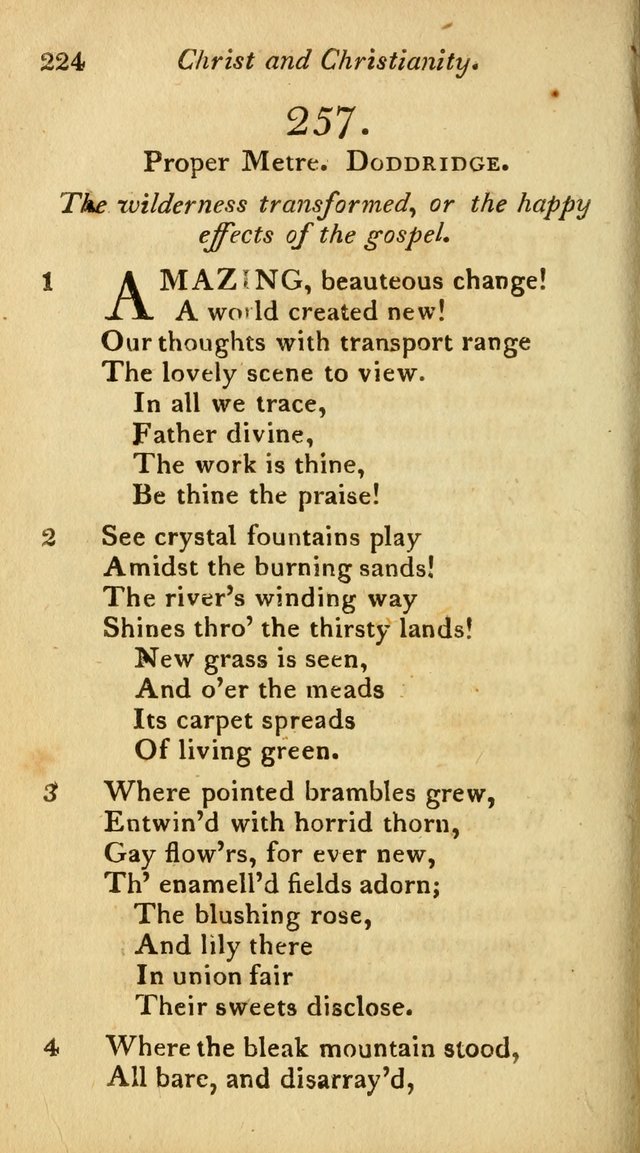 224 Christ and Christianity.

257.

Proper Metre. DODDRIDGE.

The wilderness transformed, or the happy effects of the gospel.

1 AMAZING, beauteous change!
A world created new!
Our thoughts with transport range
The lovely scene to view.
In all we trace,
Father divine,
The work is thine,
Be thine the praise!

2 See crystal fountains play
Amidst the burning sands!
The river's winding way
Shines thro' the thirsty lands!
New grass is seen,
And o'er the meads
Its carpet spreads
Of living green.

3 Where pointed brambles grew,
Entwin'd with horrid thorn,
Gay flow'rs, for ever new,
Th' enamell'd fields adorn;
The blushing rose,
And lily there
In union fair
Their sweets disclose.

4 Where the bleak mountain stood,
All bare, and disarray'd,